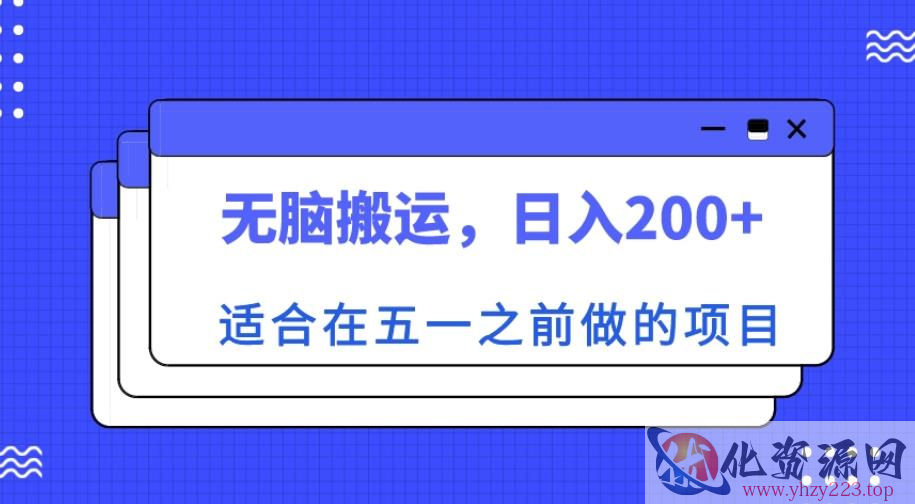 无脑搬运，日入200+

适合在五一之前做的项目

化资源网
www.yhzy223.top